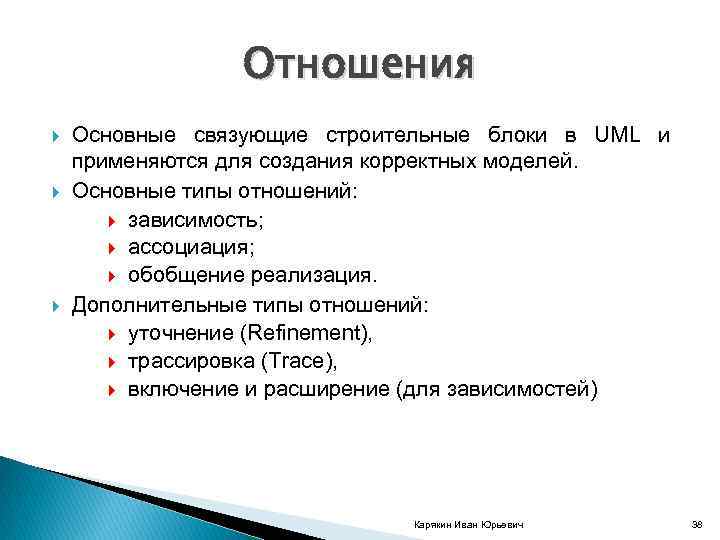 Отношения

Основные связующие строительные блоки в UML и применяются для создания корректных моделей.

Основные типы отношений:

зависимость;

ассоциация;

обобщение реализация.

Дополнительные типы отношений:

уточнение (Refinement),

трассировка (Trace),

включение и расширение (для зависимостей)

Карякин Иван Юрьевич

38